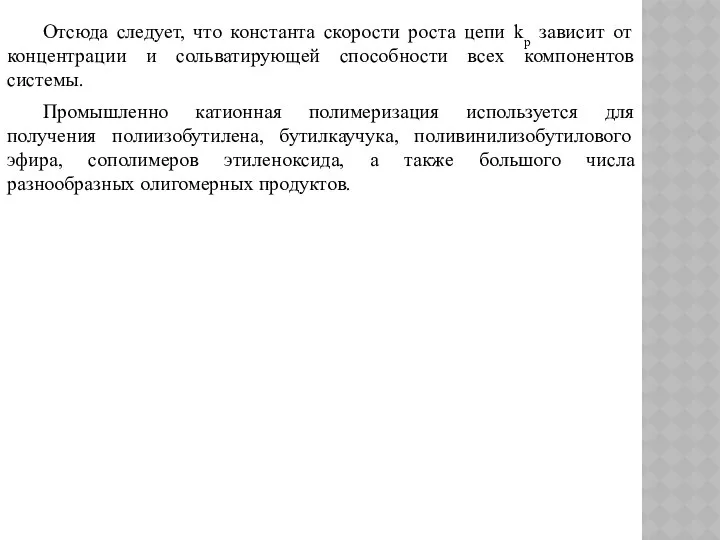 Отсюда следует, что константа скорости роста цепи $k_p$ зависит от концентрации и сольватирующей способности всех компонентов системы.

Промышленно катионная полимеризация используется для получения полиизобутилена, бутилкаучука, поливинилизобутилового эфира, сополимеров этиленоксида, а также большого числа разнообразных олигомерных продуктов.